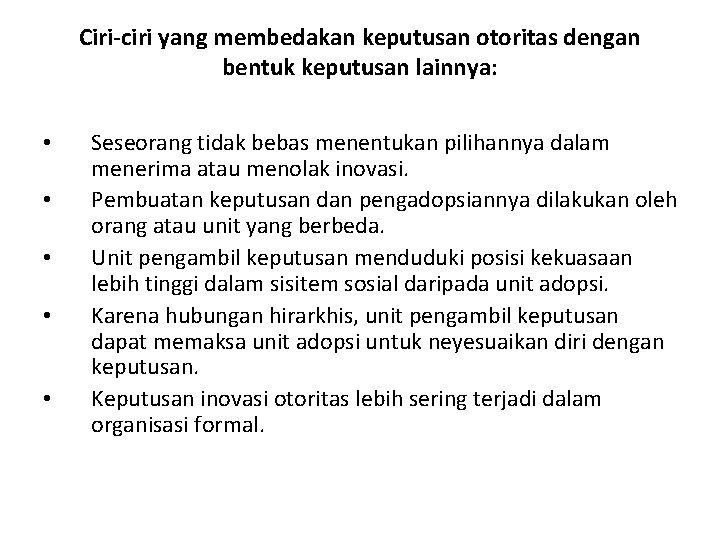 Ciri-ciri yang membedakan keputusan otoritas dengan bentuk keputusan lainnya:

• Seseorang tidak bebas menentukan pilihannya dalam menerima atau menolak inovasi.
• Pembuatan keputusan dan pengadopsiannya dilakukan oleh orang atau unit yang berbeda.
• Unit pengambil keputusan menduduki posisi kekuasaan lebih tinggi dalam sisitem sosial daripada unit adopsi.
• Karena hubungan hirarkhis, unit pengambil keputusan dapat memaksa unit adopsi untuk neyesuaikan diri dengan keputusan.
• Keputusan inovasi otoritas lebih sering terjadi dalam organisasi formal.